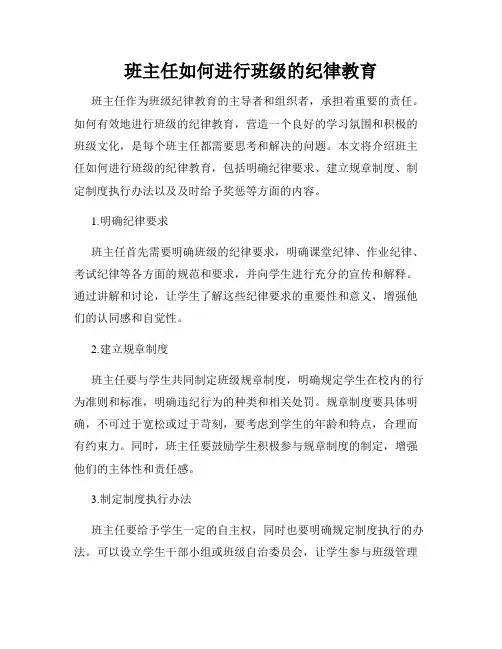 班主任如何进行班级的纪律教育

班主任作为班级纪律教育的主导者和组织者，承担着重要的责任。如何有效地进行班级的纪律教育，营造一个良好的学习氛围和积极的班级文化，是每个班主任都需要思考和解决的问题。本文将介绍班主任如何进行班级的纪律教育，包括明确纪律要求、建立规章制度、制定制度执行办法以及及时给予奖惩等方面的内容。

1.明确纪律要求

班主任首先需要明确班级的纪律要求，明确课堂纪律、作业纪律、考试纪律等各方面的规范和要求，并向学生进行充分的宣传和解释。通过讲解和讨论，让学生了解这些纪律要求的重要性和意义，增强他们的认同感和自觉性。

2.建立规章制度

班主任要与学生共同制定班级规章制度，明确规定学生在校内的行为准则和标准，明确违纪行为的种类和相关处罚。规章制度要具体明确，不可过于宽松或过于苛刻，要考虑到学生的年龄和特点，合理而有约束力。同时，班主任要鼓励学生积极参与规章制度的制定，增强他们的主体性和责任感。

3.制定制度执行办法

班主任要给予学生一定的自主权，同时也要明确规定制度执行的办法。可以设立学生干部小组或班级自治委员会，让学生参与班级管理